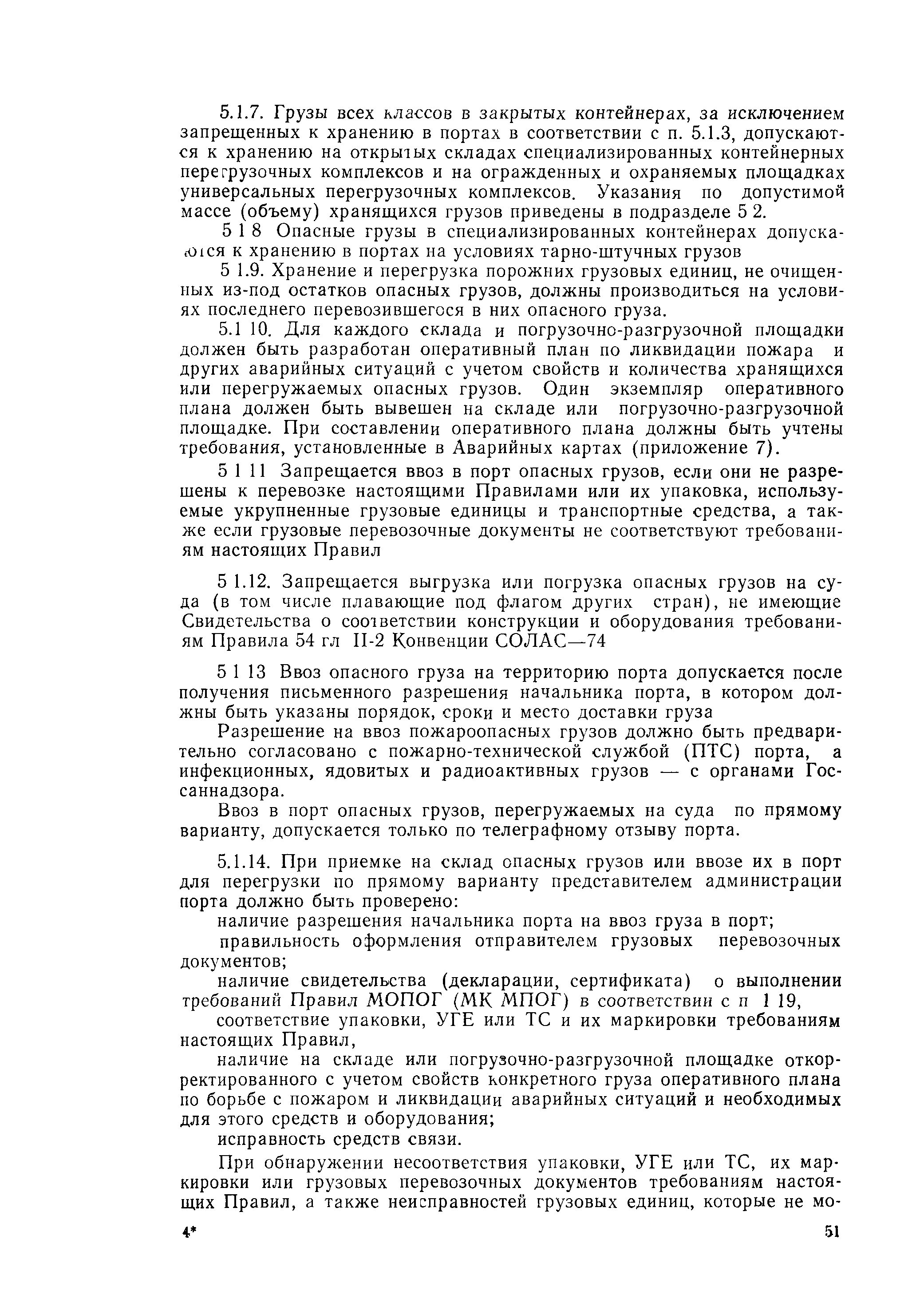 5.1.7. Грузы всех классов в закрытых контейнерах, за исключением запрещенных к хранению в портах в соответствии с п. 5.1.3, допускаются к хранению на открытых складах специализированных контейнерных перегрузочных комплексов и на огражденных и охраняемых площадках универсальных перегрузочных комплексов. Указания по допустимой массе (объему) хранящихся грузов приведены в подразделе 5 2.

5 1 8 Опасные грузы в специализированных контейнерах допускаются к хранению в портах на условиях тарно-штучных грузов

5 1.9. Хранение и перегрузка порожних грузовых единиц, не очищенных из-под остатков опасных грузов, должны производиться на условиях последнего перевозившегося в них опасного груза.

5.1 10. Для каждого склада и погрузочно-разгрузочной площадки должен быть разработан оперативный план по ликвидации пожара и других аварийных ситуаций с учетом свойств и количества хранящихся или перегружаемых опасных грузов. Один экземпляр оперативного плана должен быть вывешен на складе или погрузочно-разгрузочной площадке. При составлении оперативного плана должны быть учтены требования, установленные в Аварийных картах (приложение 7).

5 1 11 Запрещается ввоз в порт опасных грузов, если они не разрешены к перевозке настоящими Правилами или их упаковка, используемые укрупненные грузовые единицы и транспортные средства, а также если грузовые перевозочные документы не соответствуют требованиям настоящих Правил

5 1.12. Запрещается выгрузка или погрузка опасных грузов на суда (в том числе плавающие под флагом других стран), не имеющие Свидетельства о соответствии конструкции и оборудования требованиям Правила 54 гл II-2 Конвенции СОЛАС—74

5 1 13 Ввоз опасного груза на территорию порта допускается после получения письменного разрешения начальника порта, в котором должны быть указаны порядок, сроки и место доставки груза

Разрешение на ввоз пожароопасных грузов должно быть предварительно согласовано с пожарно-технической службой (ПТС) порта, а инфекционных, ядовитых и радиоактивных грузов — с органами Госсаннадзора.

Ввоз в порт опасных грузов, перегружаемых на суда по прямому варианту, допускается только по телеграфному отзыву порта.

5.1.14. При приемке на склад опасных грузов или ввозе их в порт для перегрузки по прямому варианту представителем администрации порта должно быть проверено:

наличие разрешения начальника порта на ввоз груза в порт;

правильность оформления отправителем грузовых перевозочных документов;

наличие свидетельства (декларации, сертификата) о выполнении требований Правил МОПОГ (МК МПОГ) в соответствии с п 1 19,

соответствие упаковки, УГЕ или ТС и их маркировки требованиям настоящих Правил,

наличие на складе или погрузочно-разгрузочной площадке откорректированного с учетом свойств конкретного груза оперативного плана по борьбе с пожаром и ликвидации аварийных ситуаций и необходимых для этого средств и оборудования;

исправность средств связи.

При обнаружении несоответствия упаковки, УГЕ или ТС, их маркировки или грузовых перевозочных документов требованиям настоящих Правил, а также неисправностей грузовых единиц, которые не мо-

4*

51